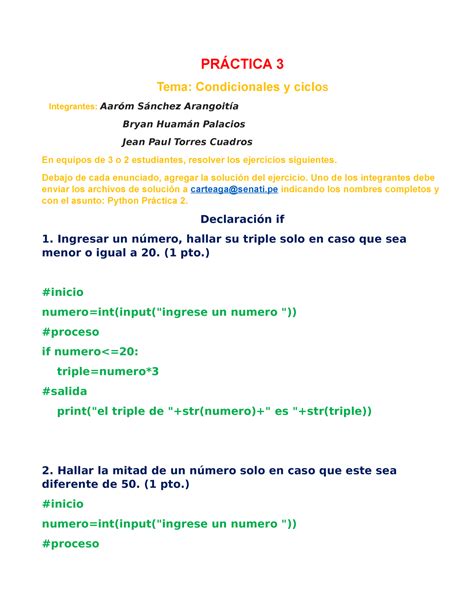 PRÁCTICA 3

Tema: Condicionales y ciclos

Integrantes: Aaróm Sánchez Arangoitía
Bryan Huamán Palacios
Jean Paul Torres Cuadros

En equipos de 3 o 2 estudiantes, resolver los ejercicios siguientes.

Debajo de cada enunciado, agregar la solución del ejercicio. Uno de los integrantes debe enviar los archivos de solución a carteaga@senati.pe indicando los nombres completos y con el asunto: Python Práctica 2.

Declaración if

1. Ingresar un número, hallar su triple solo en caso que sea menor o igual a 20. (1 pto.)

#inicio
numero=int(input("ingrese un numero "))
#proceso
if numero<=20:
    triple=numero*3
#salida
    print("el triple de "+str(numero)+" es "+str(triple))

2. Hallar la mitad de un número solo en caso que este sea diferente de 50. (1 pto.)

#inicio
numero=int(input("ingrese un numero "))
#proceso